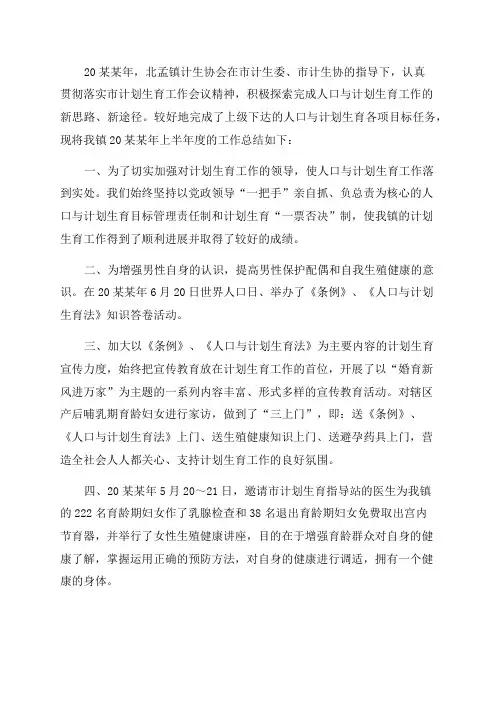 20某某年，北孟镇计生协会在市计生委、市计生协的指导下，认真贯彻落实市计划生育工作会议精神，积极探索完成人口与计划生育工作的新思路、新途径。较好地完成了上级下达的人口与计划生育各项目标任务，现将我镇20某某年上半年度的工作总结如下：

一、为了切实加强对计划生育工作的领导，使人口与计划生育工作落到实处。我们始终坚持以党政领导“一把手”亲自抓、负总责为核心的人口与计划生育目标管理责任制和计划生育“一票否决”制，使我镇的计划生育工作得到了顺利进展并取得了较好的成绩。

二、为增强男性自身的认识，提高男性保护配偶和自我生殖健康的意识。在20某某年6月20日世界人口日、举办了《条例》、《人口与计划生育法》知识答卷活动。

三、加大以《条例》、《人口与计划生育法》为主要内容的计划生育宣传力度，始终把宣传教育放在计划生育工作的首位，开展了以“婚育新风进万家”为主题的一系列内容丰富、形式多样的宣传教育活动。对辖区产后哺乳期育龄妇女进行家访，做到了“三上门”，即：送《条例》、《人口与计划生育法》上门、送生殖健康知识上门、送避孕药具上门，营造全社会人人都关心、支持计划生育工作的良好氛围。

四、20某某年5月20～21日，邀请市计划生育指导站的医生为我镇的222名育龄期妇女作了乳腺检查和38名退出育龄期妇女免费取出宫内节育器，并举行了女性生殖健康讲座，目的在于增强育龄群众对自身的健康了解，掌握运用正确的预防方法，对自身的健康进行调适，拥有一个健康的身体。